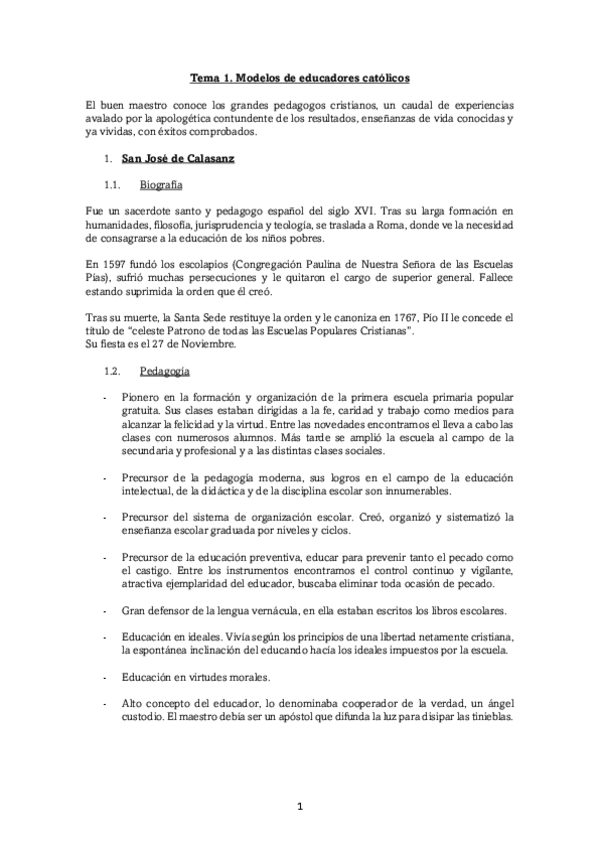 Tema 1. Modelos de educadores católicos

El buen maestro conoce los grandes pedagogos cristianos, un caudal de experiencias avalado por la apologética contundente de los resultados, enseñanzas de vida conocidas y ya vividas, con éxitos comprobados.

1. San José de Calasanz

1.1. Biografía

Fue un sacerdote santo y pedagogo español del siglo XVI. Tras su larga formación en humanidades, filosofía, jurisprudencia y teología, se traslada a Roma, donde ve la necesidad de consagrarse a la educación de los niños pobres.

En 1597 fundó los escolapios (Congregación Paulina de Nuestra Señora de las Escuelas Pías), sufrió muchas persecuciones y le quitaron el cargo de superior general. Fallece estando suprimida la orden que él creó.

Tras su muerte, la Santa Sede restituye la orden y le canoniza en 1767, Pío II le concede el título de "celeste Patrono de todas las Escuelas Populares Cristianas".
Su fiesta es el 27 de Noviembre.

1.2. Pedagogía

- Pionero en la formación y organización de la primera escuela primaria popular gratuita. Sus clases estaban dirigidas a la fe, caridad y trabajo como medios para alcanzar la felicidad y la virtud. Entre las novedades encontramos el lleva a cabo las clases con numerosos alumnos. Más tarde se amplió la escuela al campo de la secundaria y profesional y a las distintas clases sociales.

- Precursor de la pedagogía moderna, sus logros en el campo de la educación intelectual, de la didáctica y de la disciplina escolar son innumerables.

- Precursor del sistema de organización escolar. Creó, organizó y sistematizó la enseñanza escolar graduada por niveles y ciclos.

- Precursor de la educación preventiva, educar para prevenir tanto el pecado como el castigo. Entre los instrumentos encontramos el control continuo y vigilante, atractiva ejemplaridad del educador, buscaba eliminar toda ocasión de pecado.

- Gran defensor de la lengua vernácula, en ella estaban escritos los libros escolares.

- Educación en ideales. Vivía según los principios de una libertad netamente cristiana, la espontánea inclinación del educando hacia los ideales impuestos por la escuela.

- Educación en virtudes morales.

- Alto concepto del educador, lo denominaba cooperador de la verdad, un ángel custodio. El maestro debía ser un apóstol que difunda la luz para disipar las tinieblas.

1